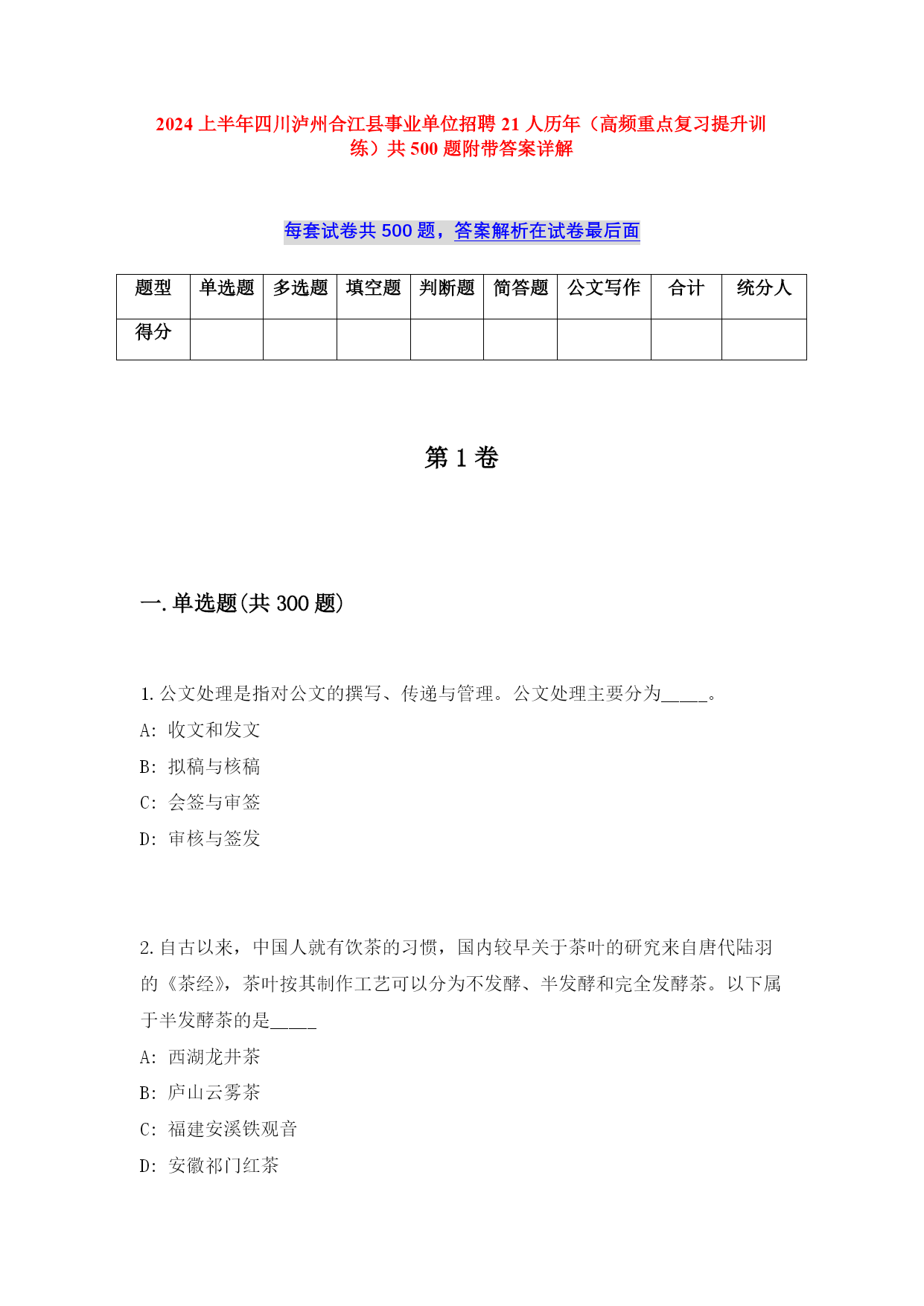 2024 上半年四川泸州合江县事业单位招聘 21 人历年（高频重点复习提升训练）共 500 题附带答案详解

每套试卷共 500 题，答案解析在试卷最后面

| 题型 | 单选题 | 多选题 | 填空题 | 判断题 | 简答题 | 公文写作 | 合计 | 统分人 |
|---|---|---|---|---|---|---|---|---|
| 得分 | | | | | | | | |

第 1 卷

一. 单选题(共 300 题)

1. 公文处理是指对公文的撰写、传递与管理。公文处理主要分为_____。
A: 收文和发文
B: 拟稿与核稿
C: 会签与审签
D: 审核与签发

2. 自古以来，中国人就有饮茶的习惯，国内较早关于茶叶的研究来自唐代陆羽的《茶经》，茶叶按其制作工艺可以分为不发酵、半发酵和完全发酵茶。以下属于半发酵茶的是_____
A: 西湖龙井茶
B: 庐山云雾茶
C: 福建安溪铁观音
D: 安徽祁门红茶